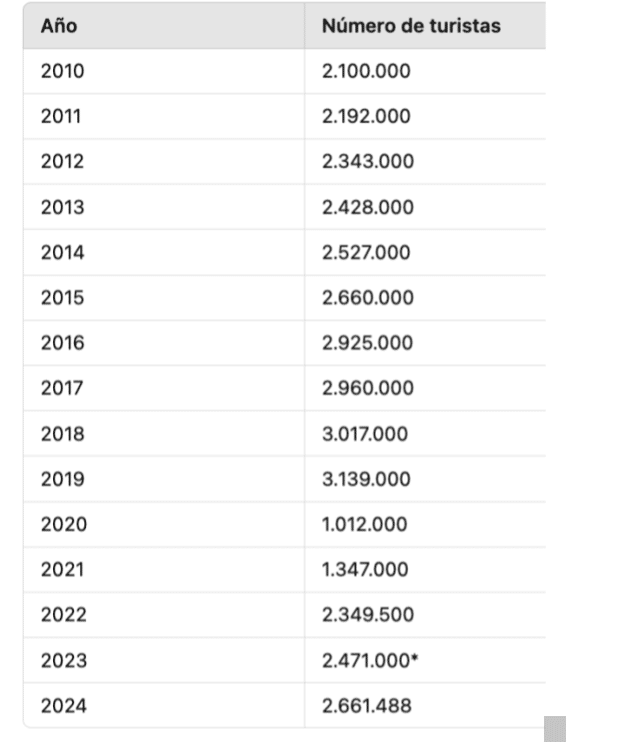 | Año | Número de turistas |
|---|---|
| 2010 | 2.100.000 |
| 2011 | 2.192.000 |
| 2012 | 2.343.000 |
| 2013 | 2.428.000 |
| 2014 | 2.527.000 |
| 2015 | 2.660.000 |
| 2016 | 2.925.000 |
| 2017 | 2.960.000 |
| 2018 | 3.017.000 |
| 2019 | 3.139.000 |
| 2020 | 1.012.000 |
| 2021 | 1.347.000 |
| 2022 | 2.349.500 |
| 2023 | 2.471.000* |
| 2024 | 2.661.488 |